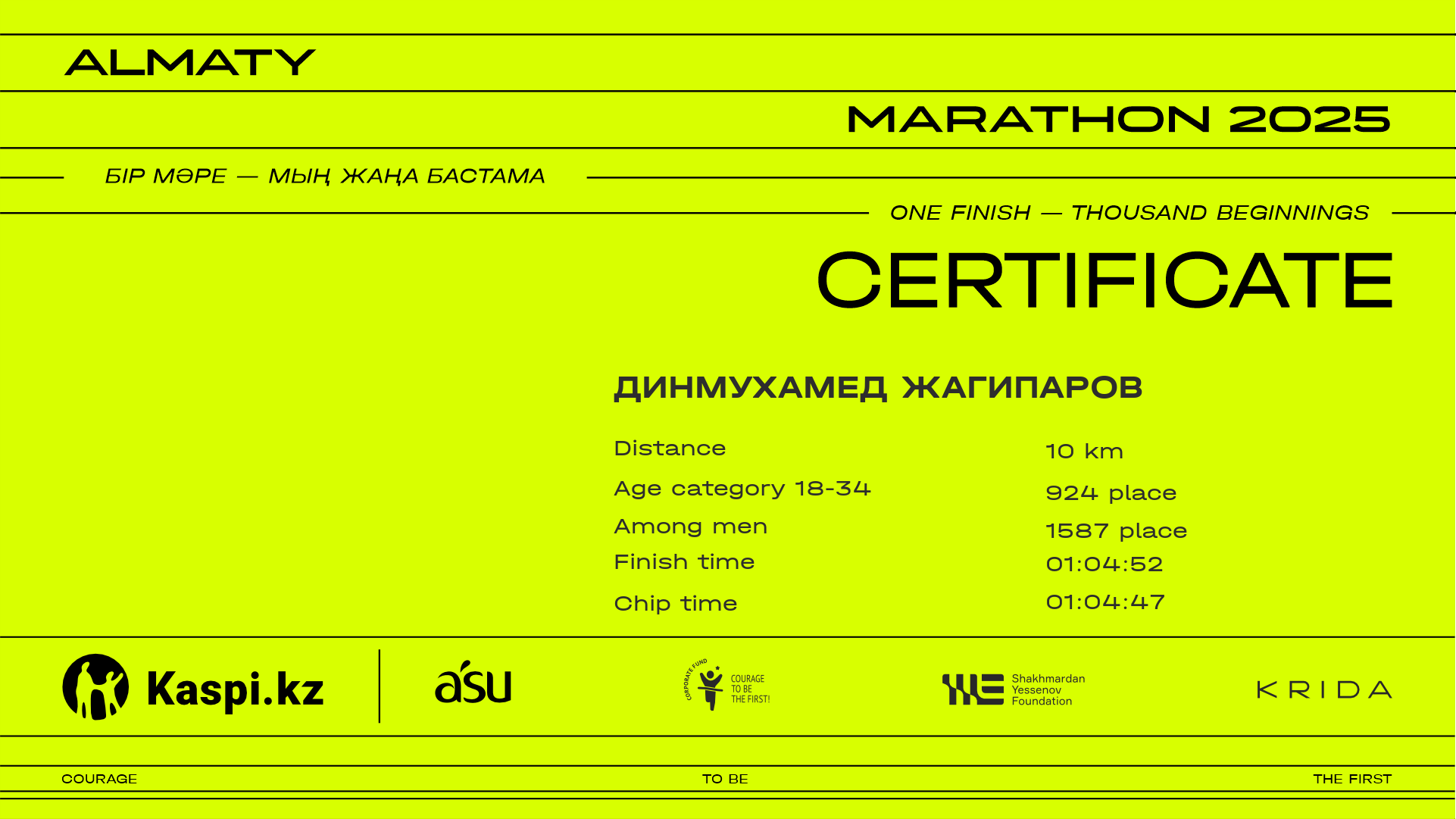 ALMATY

MARATHON 2025

БІР МӘРЕ — МЫҢ ЖАҢА БАСТАМА

ONE FINISH — THOUSAND BEGINNINGS

CERTIFICATE

ДИНМУХАМЕД ЖАГИПАРОВ

Distance
10 km

Age category 18-34
924 place

Among men
1587 place

Finish time
01:04:52

Chip time
01:04:47

Kaspi.kz

asu

CORPORATE FUND
COURAGE
TO BE
THE FIRST!

Shakhmardan
Yessenov
Foundation

KRIDA

COURAGE

TO BE

THE FIRST